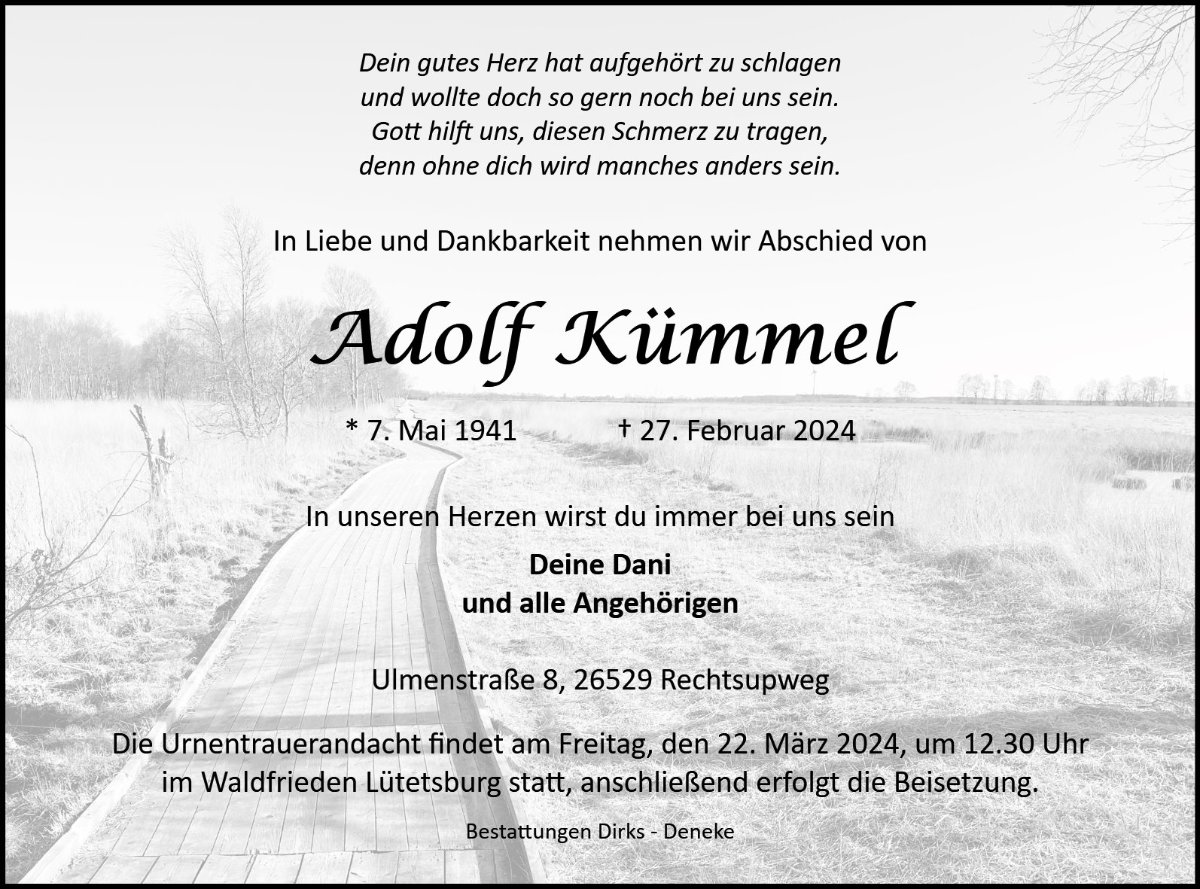 Dein gutes Herz hat aufgehört zu schlagen
und wollte doch so gern noch bei uns sein.
Gott hilft uns, diesen Schmerz zu tragen,
denn ohne dich wird manches anders sein.

In Liebe und Dankbarkeit nehmen wir Abschied von

Adolf Kümmel

* 7. Mai 1941 † 27. Februar 2024

In unseren Herzen wirst du immer bei uns sein

Deine Dani
und alle Angehörigen

Ulmenstraße 8, 26529 Rechtsupweg

Die Urnentrauerandacht findet am Freitag, den 22. März 2024, um 12.30 Uhr im Waldfrieden Lütetsburg statt, anschließend erfolgt die Beisetzung.

Bestattungen Dirks - Deneke